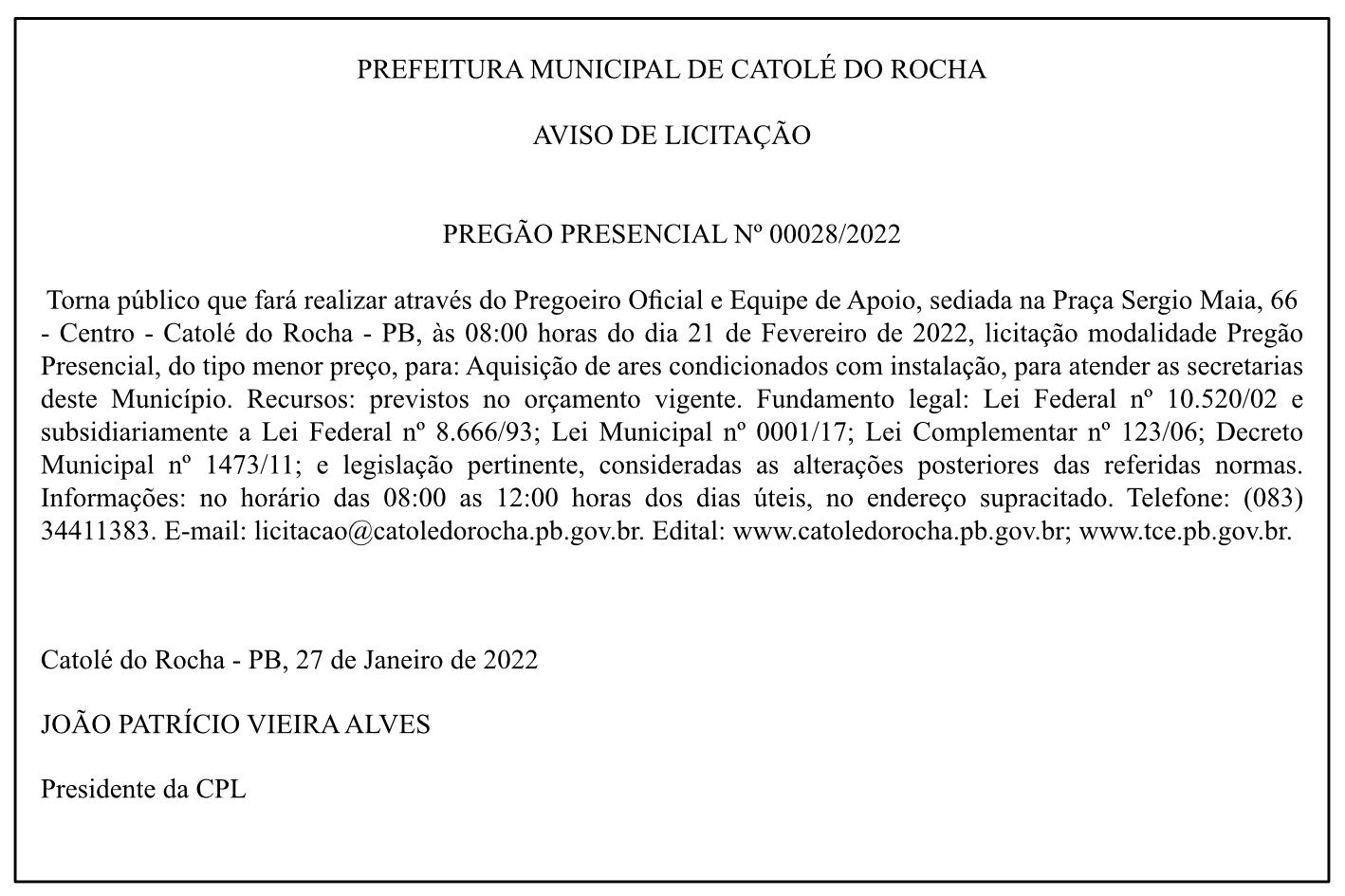 PREFEITURA MUNICIPAL DE CATOLÉ DO ROCHA

AVISO DE LICITAÇÃO

PREGÃO PRESENCIAL Nº 00028/2022

Torna público que fará realizar através do Pregoeiro Oficial e Equipe de Apoio, sediada na Praça Sergio Maia, 66 - Centro - Catolé do Rocha - PB, às 08:00 horas do dia 21 de Fevereiro de 2022, licitação modalidade Pregão Presencial, do tipo menor preço, para: Aquisição de ares condicionados com instalação, para atender as secretarias deste Município. Recursos: previstos no orçamento vigente. Fundamento legal: Lei Federal nº 10.520/02 e subsidiariamente a Lei Federal nº 8.666/93; Lei Municipal nº 0001/17; Lei Complementar nº 123/06; Decreto Municipal nº 1473/11; e legislação pertinente, consideradas as alterações posteriores das referidas normas. Informações: no horário das 08:00 as 12:00 horas dos dias úteis, no endereço supracitado. Telefone: (083) 34411383. E-mail: licitacao@catoledorocha.pb.gov.br. Edital: www.catoledorocha.pb.gov.br; www.tce.pb.gov.br.

Catolé do Rocha - PB, 27 de Janeiro de 2022

JOÃO PATRÍCIO VIEIRA ALVES

Presidente da CPL